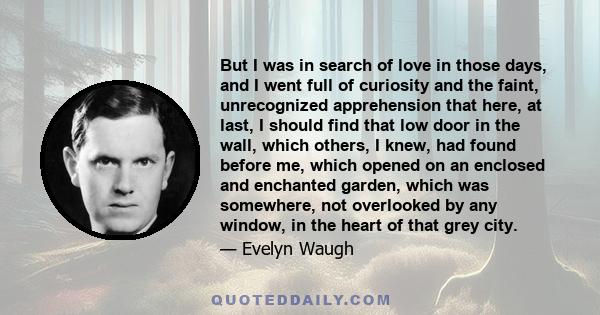 But I was in search of love in those days, and I went full of curiosity and the faint, unrecognized apprehension that here, at last, I should find that low door in the wall, which others, I knew, had found before me, which opened on an enclosed and enchanted garden, which was somewhere, not overlooked by any window, in the heart of that grey city.

— Evelyn Waugh

QUOTEDDAILY.COM